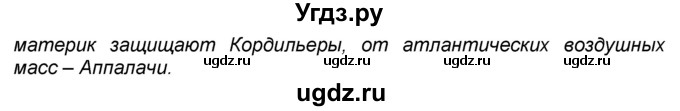 Угдз.ру

материк защищают Кордильеры, от атлантических воздушных масс – Аппалачи.

ugdz.ru ugdz.ru ugdz.ru ugdz.ru

ugdz.ru